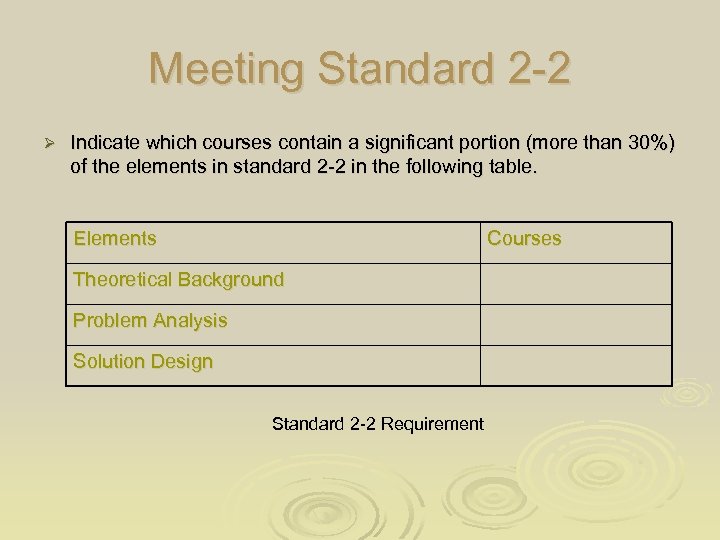 Meeting Standard 2-2

➢ Indicate which courses contain a significant portion (more than 30%) of the elements in standard 2-2 in the following table.

| Elements | Courses |
|---|---|
| Theoretical Background | |
| Problem Analysis | |
| Solution Design | |

Standard 2-2 Requirement